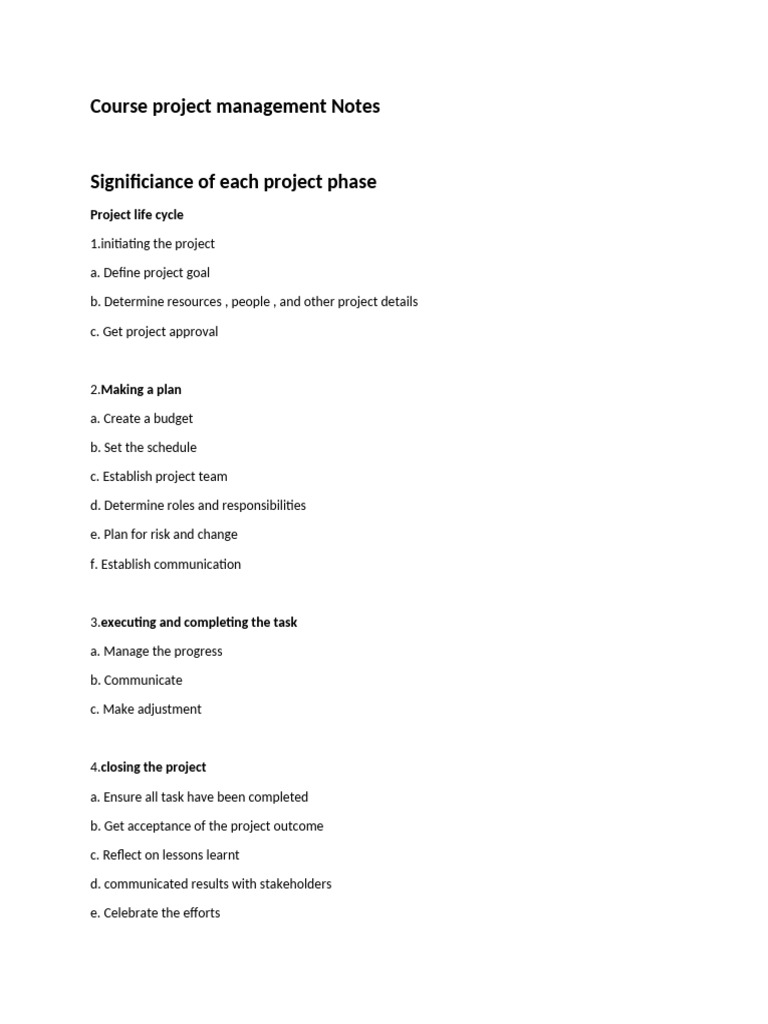 Course project management Notes

Significiance of each project phase

Project life cycle

1.initiating the project

a. Define project goal

b. Determine resources , people , and other project details

c. Get project approval

2.Making a plan

a. Create a budget

b. Set the schedule

c. Establish project team

d. Determine roles and responsibilities

e. Plan for risk and change

f. Establish communication

3.executing and completing the task

a. Manage the progress

b. Communicate

c. Make adjustment

4.closing the project

a. Ensure all task have been completed

b. Get acceptance of the project outcome

c. Reflect on lessons learnt

d. communicated results with stakeholders

e. Celebrate the efforts